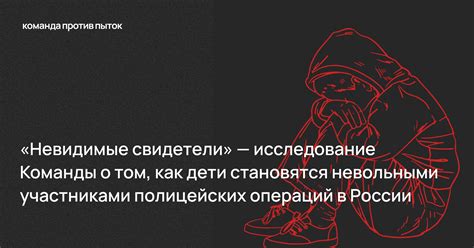 команда против пыток

«Невидимые свидетели» — исследование Команды о том, как дети становятся невольными участниками полицейских операций в России